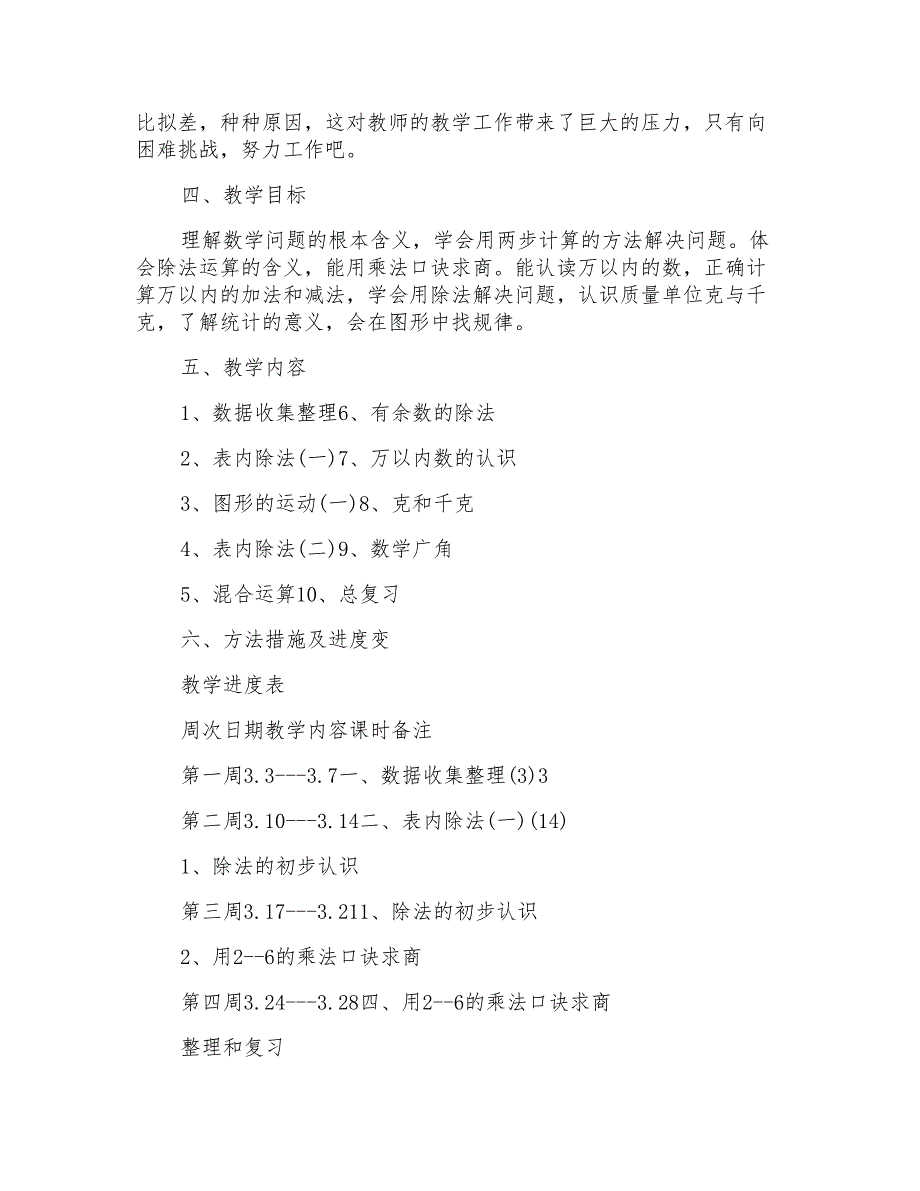 比拟差，种种原因，这对教师的教学工作带来了巨大的压力，只有向困难挑战，努力工作吧。

四、教学目标

理解数学问题的根本含义，学会用两步计算的方法解决问题。体会除法运算的含义，能用乘法口诀求商。能认读万以内的数，正确计算万以内的加法和减法，学会用除法解决问题，认识质量单位克与千克，了解统计的意义，会在图形中找规律。

五、教学内容

1、数据收集整理6、有余数的除法

2、表内除法(一)7、万以内数的认识

3、图形的运动(一)8、克和千克

4、表内除法(二)9、数学广角

5、混合运算10、总复习

六、方法措施及进度变

教学进度表

周次日期教学内容课时备注

第一周3.3---3.7一、数据收集整理(3)3

第二周3.10---3.14二、表内除法(一)(14)

1、除法的初步认识

第三周3.17---3.211、除法的初步认识

2、用2--6的乘法口诀求商

第四周3.24---3.28四、用2--6的乘法口诀求商

整理和复习